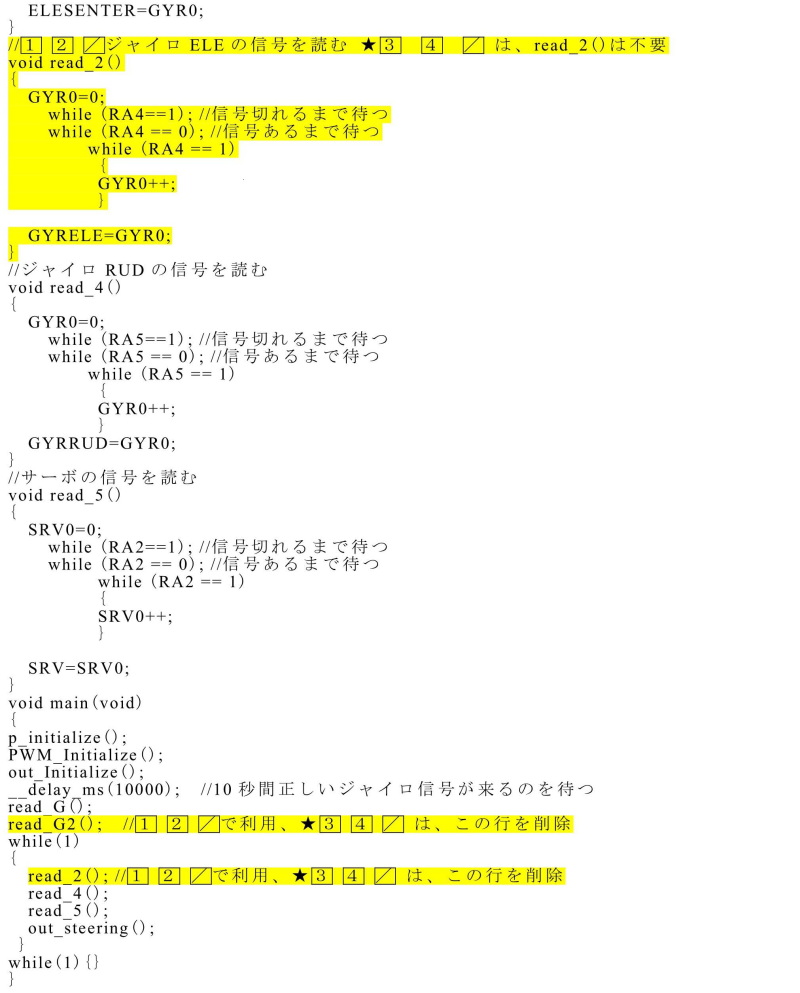 ELESENTER=GYR0;
}
//1 2 ／ジャイロ ELE の信号を読む ★3 4 ／ は、read_2()は不要
void read_2()
{
GYR0=0;
while (RA4==1); //信号切れるまで待つ
while (RA4 == 0); //信号あるまで待つ
while (RA4 == 1)
{
GYR0++;
}

GYRELE=GYR0;
}
//ジャイロ RUD の信号を読む
void read_4()
{
GYR0=0;
while (RA5==1); //信号切れるまで待つ
while (RA5 == 0); //信号あるまで待つ
while (RA5 == 1)
{
GYR0++;
}
GYRRUD=GYR0;
}
//サーボの信号を読む
void read_5()
{
SRV0=0;
while (RA2==1); //信号切れるまで待つ
while (RA2 == 0); //信号あるまで待つ
while (RA2 == 1)
{
SRV0++;
}

SRV=SRV0;
}
void main(void)
{
p_initialize();
PWM_Initialize();
out_Initialize();
__delay_ms(10000); //10 秒間正しいジャイロ信号が来るのを待つ
read_G();
read_G2(); //1 2 ／で利用、★3 4 ／ は、この行を削除
while(1)
{
read_2(); //1 2 ／で利用、★3 4 ／ は、この行を削除
read_4();
read_5();
out_steering();
}
while(1){}
}